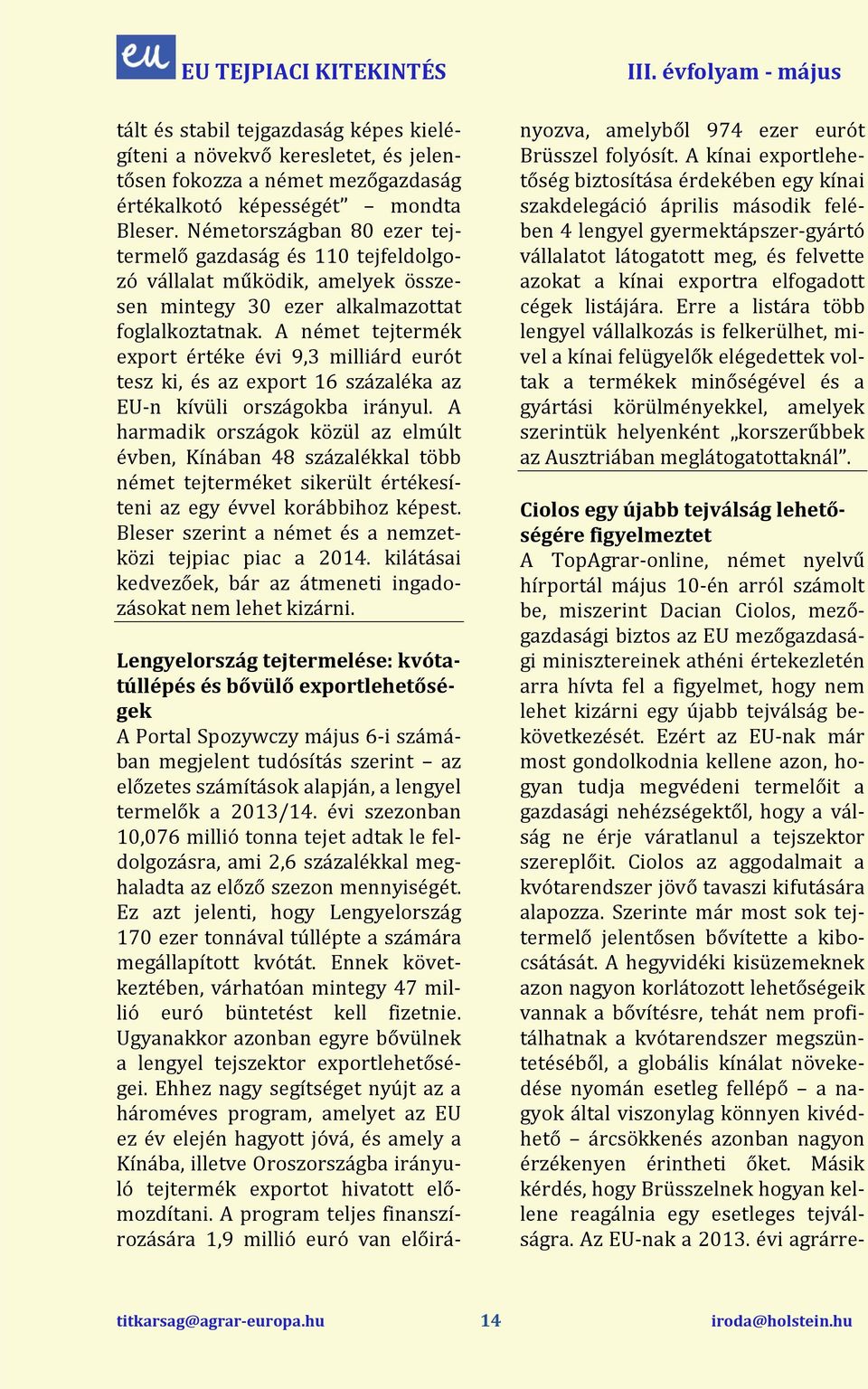 eu EU TEJPIACI KITEKINTÉS III. évfolyam - május

tált és stabil tejgazdaság képes kielégíteni a növekvő keresletet, és jelentősen fokozza a német mezőgazdaság értékalkotó képességét” – mondta Bleser. Németországban 80 ezer tejtermelő gazdaság és 110 tejfeldolgozó vállalat működik, amelyek összesen mintegy 30 ezer alkalmazottat foglalkoztatnak. A német tejtermék export értéke évi 9,3 milliárd eurót tesz ki, és az export 16 százaléka az EU-n kívüli országokba irányul. A harmadik országok közül az elmúlt évben, Kínában 48 százalékkal több német tejterméket sikerült értékesíteni az egy évvel korábbihoz képest. Bleser szerint a német és a nemzetközi tejpiac piac a 2014. kilátásai kedvezőek, bár az átmeneti ingadozásokat nem lehet kizárni.

Lengyelország tejtermelése: kvótatúllépés és bővülő exportlehetőségek
A Portal Spozywczy május 6-i számában megjelent tudósítás szerint – az előzetes számítások alapján, a lengyel termelők a 2013/14. évi szezonban 10,076 millió tonna tejet adtak le feldolgozásra, ami 2,6 százalékkal meghaladta az előző szezon mennyiségét. Ez azt jelenti, hogy Lengyelország 170 ezer tonnával túllépte a számára megállapított kvótát. Ennek következtében, várhatóan mintegy 47 millió euró büntetést kell fizetnie. Ugyanakkor azonban egyre bővülnek a lengyel tejszektor exportlehetőségei. Ehhez nagy segítséget nyújt az a hároméves program, amelyet az EU ez év elején hagyott jóvá, és amely a Kínába, illetve Oroszországba irányuló tejtermék exportot hivatott előmozdítani. A program teljes finanszírozására 1,9 millió euró van előirányozva, amelyből 974 ezer eurót Brüsszel folyósít. A kínai exportlehetőség biztosítása érdekében egy kínai szakdelegáció április második felében 4 lengyel gyermektápszer-gyártó vállalatot látogatott meg, és felvette azokat a kínai exportra elfogadott cégek listájára. Erre a listára több lengyel vállalkozás is felkerülhet, mivel a kínai felügyelők elégedettek voltak a termékek minőségével és a gyártási körülményekkel, amelyek szerintük helyenként „korszerűbbek az Ausztriában meglátogatottaknál”.

Ciolos egy újabb tejválság lehetőségére figyelmeztet
A TopAgrar-online, német nyelvű hírportál május 10-én arról számolt be, miszerint Dacian Ciolos, mezőgazdasági biztos az EU mezőgazdasági minisztereinek athéni értekezletén arra hívta fel a figyelmet, hogy nem lehet kizárni egy újabb tejválság bekövetkezését. Ezért az EU-nak már most gondolkodnia kellene azon, hogyan tudja megvédeni termelőit a gazdasági nehézségektől, hogy a válság ne érje váratlanul a tejszektor szereplőit. Ciolos az aggodalmait a kvótarendszer jövő tavaszi kifutására alapozza. Szerinte már most sok tejtermelő jelentősen bővítette a kibocsátását. A hegyvidéki kisüzemeknek azon nagyon korlátozott lehetőségeik vannak a bővítésre, tehát nem profitálhatnak a kvótarendszer megszüntetéséből, a globális kínálat növekedése nyomán esetleg fellépő – a nagyok által viszonylag könnyen kivédhető – árcsökkenés azonban nagyon érzékenyen érintheti őket. Másik kérdés, hogy Brüsszelnek hogyan kellene reagálnia egy esetleges tejválságra. Az EU-nak a 2013. évi agrárre-

titkarsag@agrar-europa.hu 14 iroda@holstein.hu